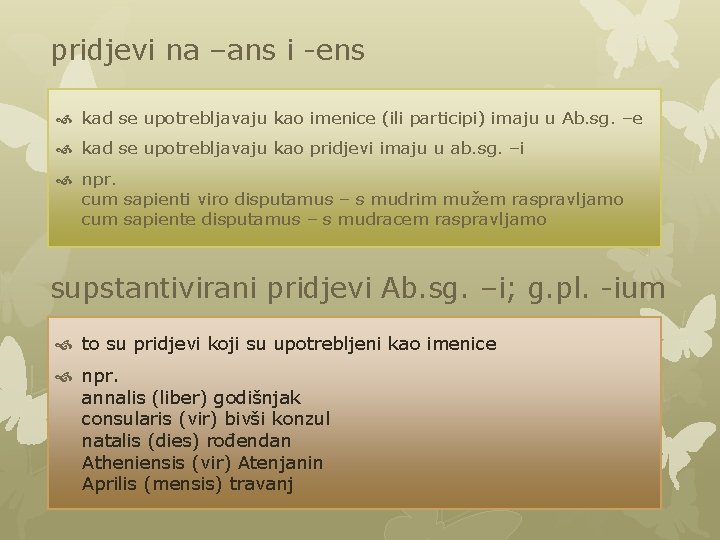 pridjevi na –ans i -ens

kad se upotrebljavaju kao imenice (ili participi) imaju u Ab.sg. –e

kad se upotrebljavaju kao pridjevi imaju u ab.sg. –i

npr.
cum sapienti viro disputamus – s mudrim mužem raspravljamo
cum sapiente disputamus – s mudracem raspravljamo

supstantivirani pridjevi Ab.sg. –i; g.pl. -ium

to su pridjevi koji su upotrebljeni kao imenice

npr.
annalis (liber) godišnjak
consularis (vir) bivši konzul
natalis (dies) rođendan
Atheniensis (vir) Atenjanin
Aprilis (mensis) travanj